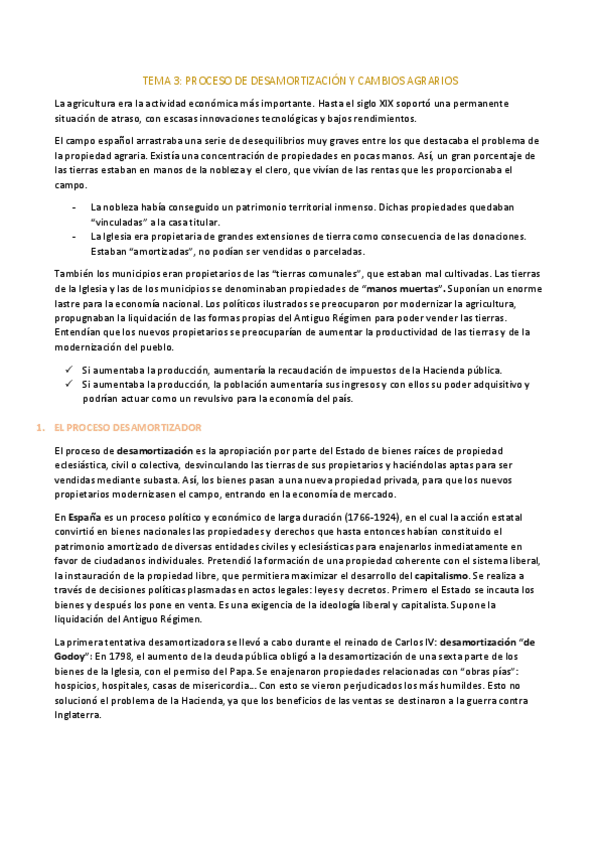 TEMA 3: PROCESO DE DESAMORTIZACIÓN Y CAMBIOS AGRARIOS

La agricultura era la actividad económica más importante. Hasta el siglo XIX soportó una permanente situación de atraso, con escasas innovaciones tecnológicas y bajos rendimientos.

El campo español arrastraba una serie de desequilibrios muy graves entre los que destacaba el problema de la propiedad agraria. Existía una concentración de propiedades en pocas manos. Así, un gran porcentaje de las tierras estaban en manos de la nobleza y el clero, que vivían de las rentas que les proporcionaba el campo.

- La nobleza había conseguido un patrimonio territorial inmenso. Dichas propiedades quedaban "vinculadas" a la casa titular.
- La Iglesia era propietaria de grandes extensiones de tierra como consecuencia de las donaciones. Estaban "amortizadas", no podían ser vendidas o parceladas.

También los municipios eran propietarios de las "tierras comunales", que estaban mal cultivadas. Las tierras de la Iglesia y las de los municipios se denominaban propiedades de "manos muertas". Suponían un enorme lastre para la economía nacional. Los políticos ilustrados se preocuparon por modernizar la agricultura, propugnaban la liquidación de las formas propias del Antiguo Régimen para poder vender las tierras. Entendían que los nuevos propietarios se preocuparían de aumentar la productividad de las tierras y de la modernización del pueblo.

✓ Si aumentaba la producción, aumentaría la recaudación de impuestos de la Hacienda pública.
✓ Si aumentaba la producción, la población aumentaría sus ingresos y con ellos su poder adquisitivo y podrían actuar como un revulsivo para la economía del país.

1. EL PROCESO DESAMORTIZADOR

El proceso de desamortización es la apropiación por parte del Estado de bienes raíces de propiedad eclesiástica, civil o colectiva, desvinculando las tierras de sus propietarios y haciéndolas aptas para ser vendidas mediante subasta. Así, los bienes pasan a una nueva propiedad privada, para que los nuevos propietarios modernizasen el campo, entrando en la economía de mercado.

En España es un proceso político y económico de larga duración (1766-1924), en el cual la acción estatal convirtió en bienes nacionales las propiedades y derechos que hasta entonces habían constituido el patrimonio amortizado de diversas entidades civiles y eclesiásticas para enajenarlos inmediatamente en favor de ciudadanos individuales. Pretendió la formación de una propiedad coherente con el sistema liberal, la instauración de la propiedad libre, que permitiera maximizar el desarrollo del capitalismo. Se realiza a través de decisiones políticas plasmadas en actos legales: leyes y decretos. Primero el Estado se incauta los bienes y después los pone en venta. Es una exigencia de la ideología liberal y capitalista. Supone la liquidación del Antiguo Régimen.

La primera tentativa desamortizadora se llevó a cabo durante el reinado de Carlos IV: desamortización "de Godoy": En 1798, el aumento de la deuda pública obligó a la desamortización de una sexta parte de los bienes de la Iglesia, con el permiso del Papa. Se enajenaron propiedades relacionadas con "obras pías": hospicios, hospitales, casas de misericordia... Con esto se vieron perjudicados los más humildes. Esto no solucionó el problema de la Hacienda, ya que los beneficios de las ventas se destinaron a la guerra contra Inglaterra.